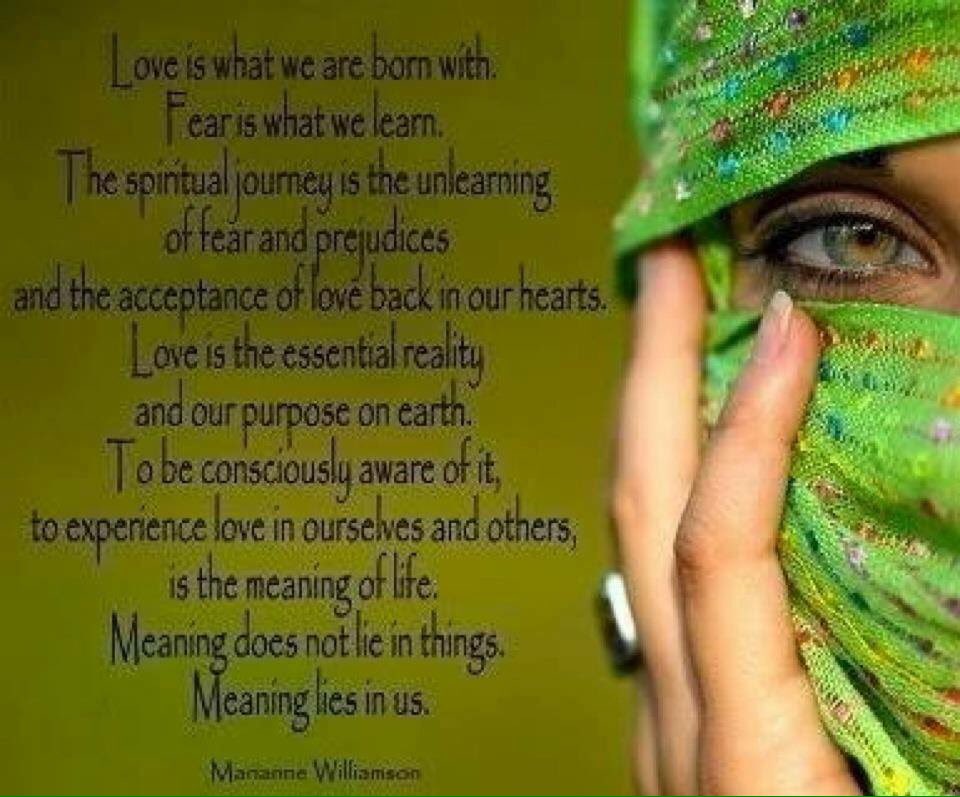 Love is what we are born with.
Fear is what we learn.
The spiritual journey is the unlearning
of fear and prejudices
and the acceptance of love back in our hearts.
Love is the essential reality
and our purpose on earth.
To be consciously aware of it,
to experience love in ourselves and others,
is the meaning of life.
Meaning does not lie in things.
Meaning lies in us.

Marianne Williamson